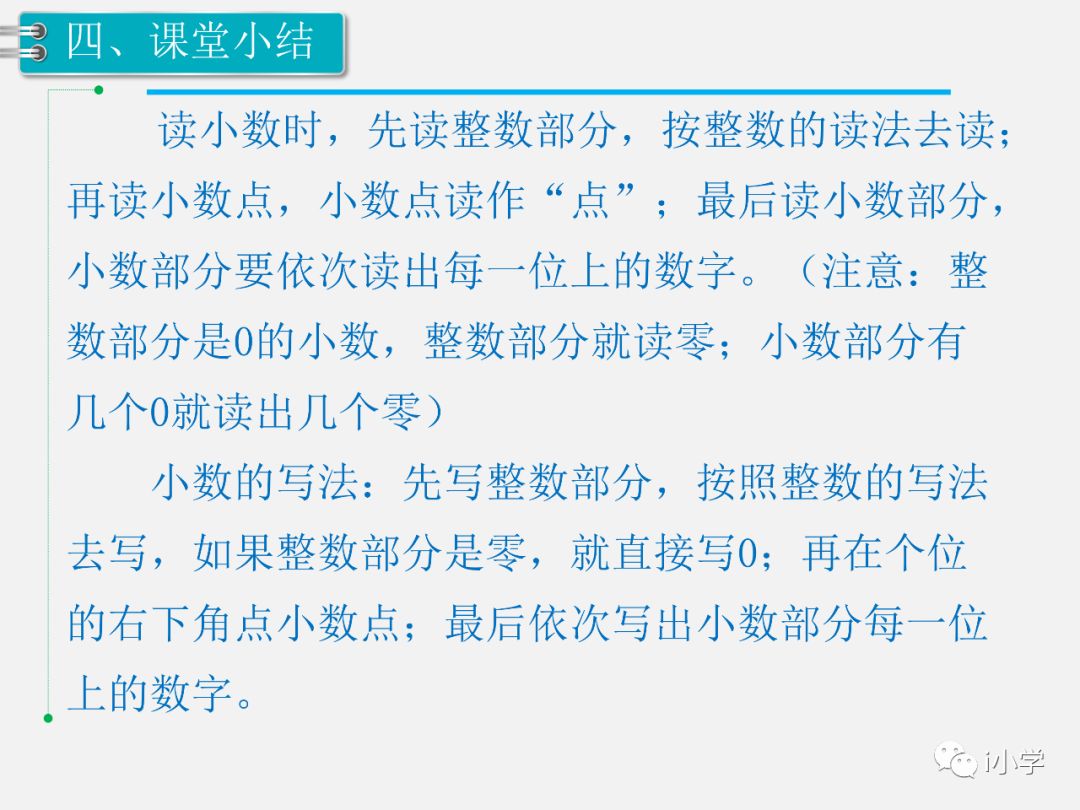 四、课堂小结

读小数时，先读整数部分，按整数的读法去读；再读小数点，小数点读作“点”；最后读小数部分，小数部分要依次读出每一位上的数字。（注意：整数部分是0的小数，整数部分就读零；小数部分有几个0就读出几个零）

小数的写法：先写整数部分，按照整数的写法去写，如果整数部分是零，就直接写0；再在个位的右下角点小数点；最后依次写出小数部分每一位上的数字。

i小学